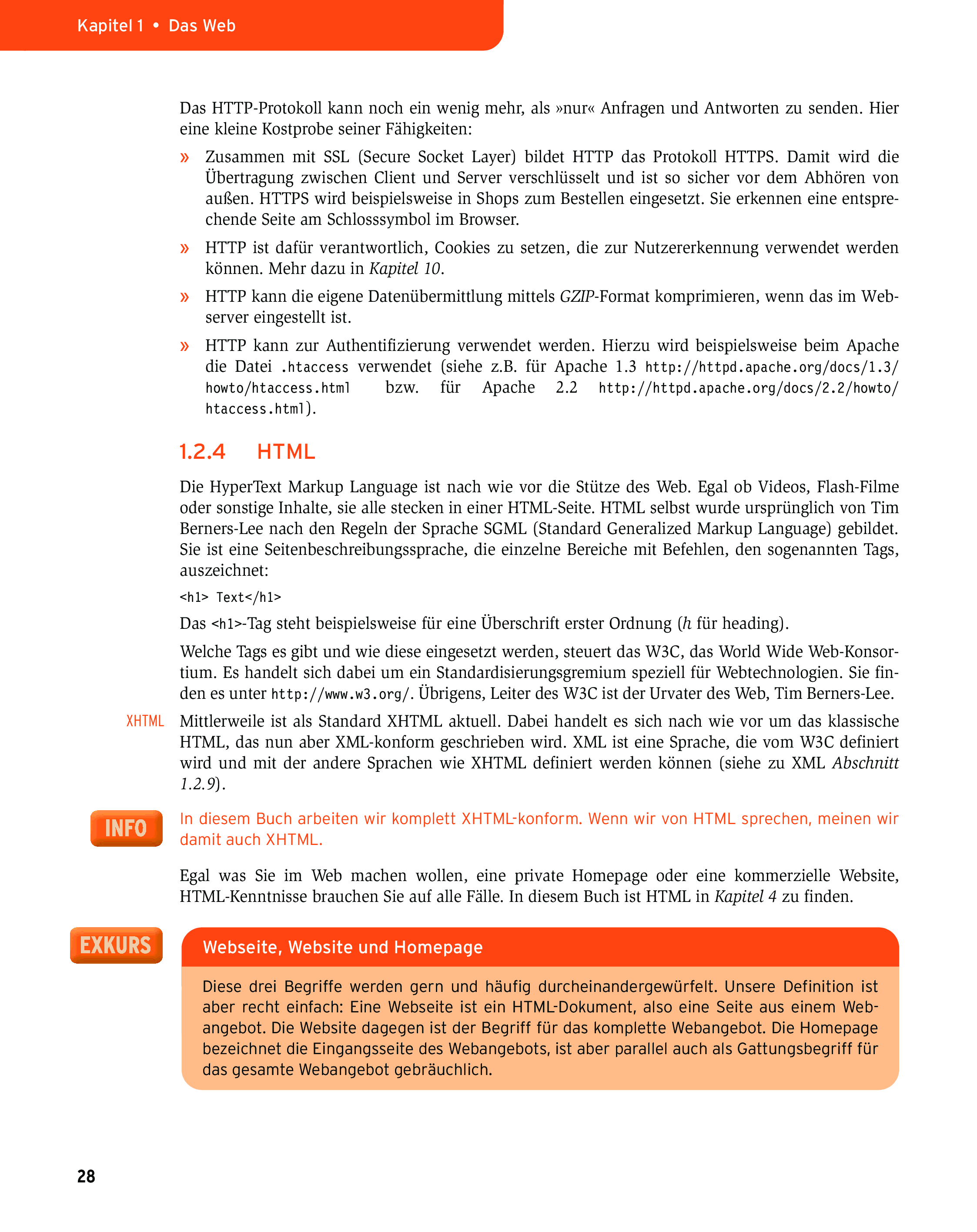 Kapitel 1 • Das Web

Das HTTP-Protokoll kann noch ein wenig mehr, als »nur« Anfragen und Antworten zu senden. Hier eine kleine Kostprobe seiner Fähigkeiten:

» Zusammen mit SSL (Secure Socket Layer) bildet HTTP das Protokoll HTTPS. Damit wird die Übertragung zwischen Client und Server verschlüsselt und ist so sicher vor dem Abhören von außen. HTTPS wird beispielsweise in Shops zum Bestellen eingesetzt. Sie erkennen eine entsprechende Seite am Schlosssymbol im Browser.

» HTTP ist dafür verantwortlich, Cookies zu setzen, die zur Nutzererkennung verwendet werden können. Mehr dazu in Kapitel 10.

» HTTP kann die eigene Datenübermittlung mittels GZIP-Format komprimieren, wenn das im Webserver eingestellt ist.

» HTTP kann zur Authentifizierung verwendet werden. Hierzu wird beispielsweise beim Apache die Datei .htaccess verwendet (siehe z.B. für Apache 1.3 http://httpd.apache.org/docs/1.3/howto/htaccess.html bzw. für Apache 2.2 http://httpd.apache.org/docs/2.2/howto/htaccess.html).

1.2.4 HTML

Die HyperText Markup Language ist nach wie vor die Stütze des Web. Egal ob Videos, Flash-Filme oder sonstige Inhalte, sie alle stecken in einer HTML-Seite. HTML selbst wurde ursprünglich von Tim Berners-Lee nach den Regeln der Sprache SGML (Standard Generalized Markup Language) gebildet. Sie ist eine Seitenbeschreibungssprache, die einzelne Bereiche mit Befehlen, den sogenannten Tags, auszeichnet:

<h1> Text</h1>

Das <h1>-Tag steht beispielsweise für eine Überschrift erster Ordnung (h für heading).

Welche Tags es gibt und wie diese eingesetzt werden, steuert das W3C, das World Wide Web-Konsortium. Es handelt sich dabei um ein Standardisierungsgremium speziell für Webtechnologien. Sie finden es unter http://www.w3.org/. Übrigens, Leiter des W3C ist der Urvater des Web, Tim Berners-Lee.

XHTML

Mittlerweile ist als Standard XHTML aktuell. Dabei handelt es sich nach wie vor um das klassische HTML, das nun aber XML-konform geschrieben wird. XML ist eine Sprache, die vom W3C definiert wird und mit der andere Sprachen wie XHTML definiert werden können (siehe zu XML Abschnitt 1.2.9).

INFO

In diesem Buch arbeiten wir komplett XHTML-konform. Wenn wir von HTML sprechen, meinen wir damit auch XHTML.

Egal was Sie im Web machen wollen, eine private Homepage oder eine kommerzielle Website, HTML-Kenntnisse brauchen Sie auf alle Fälle. In diesem Buch ist HTML in Kapitel 4 zu finden.

EXKURS

Webseite, Website und Homepage

Diese drei Begriffe werden gern und häufig durcheinandergewürfelt. Unsere Definition ist aber recht einfach: Eine Webseite ist ein HTML-Dokument, also eine Seite aus einem Webangebot. Die Website dagegen ist der Begriff für das komplette Webangebot. Die Homepage bezeichnet die Eingangsseite des Webangebots, ist aber parallel auch als Gattungsbegriff für das gesamte Webangebot gebräuchlich.

28